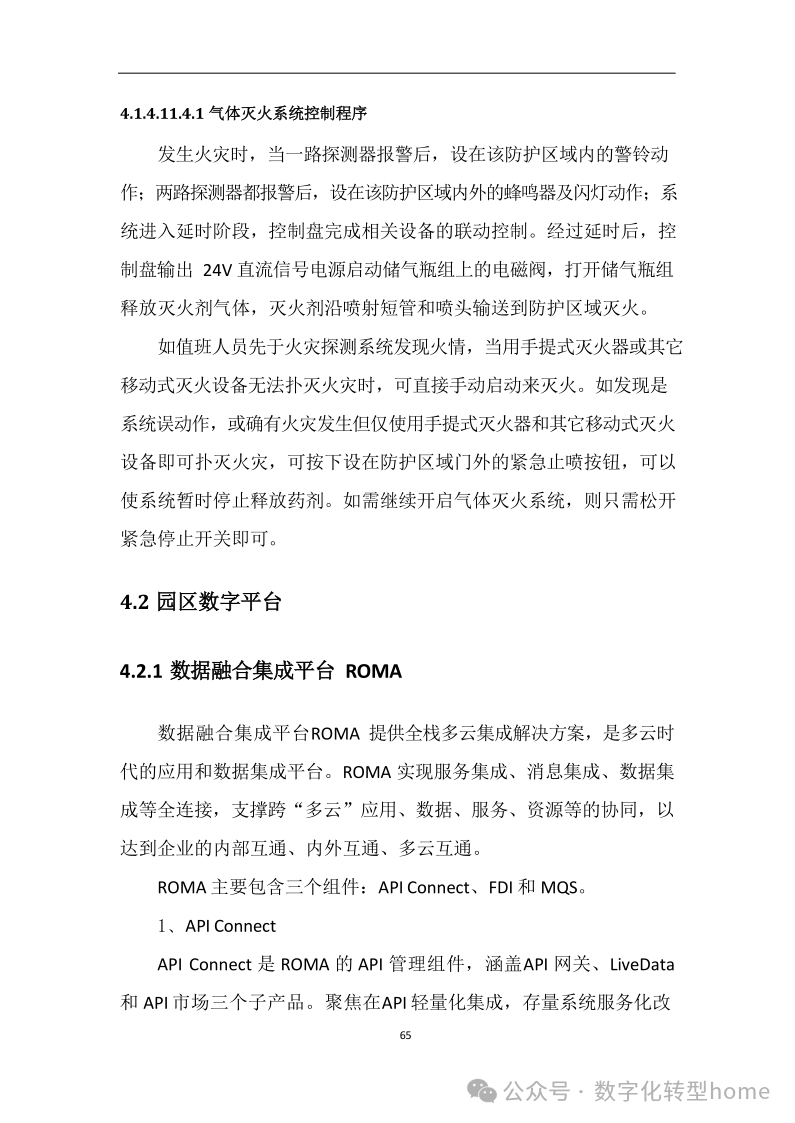 4.1.4.11.4.1 气体灭火系统控制程序

发生火灾时，当一路探测器报警后，设在该防护区域内的警铃动作；两路探测器都报警后，设在该防护区域内外的蜂鸣器及闪灯动作；系统进入延时阶段，控制盘完成相关设备的联动控制。经过延时后，控制盘输出 24V 直流信号电源启动储气瓶组上的电磁阀，打开储气瓶组释放灭火剂气体，灭火剂沿喷射短管和喷头输送到防护区域灭火。

如值班人员先于火灾探测系统发现火情，当用手提式灭火器或其它移动式灭火设备无法扑灭火灾时，可直接手动启动来灭火。如发现是系统误动作，或确有火灾发生但仅使用手提式灭火器和其它移动式灭火设备即可扑灭火灾，可按下设在防护区域门外的紧急止喷按钮，可以使系统暂时停止释放药剂。如需继续开启气体灭火系统，则只需松开紧急停止开关即可。

4.2 园区数字平台

4.2.1 数据融合集成平台 ROMA

数据融合集成平台ROMA 提供全栈多云集成解决方案，是多云时代的应用和数据集成平台。ROMA 实现服务集成、消息集成、数据集成等全连接，支撑跨“多云”应用、数据、服务、资源等的协同，以达到企业的内部互通、内外互通、多云互通。

ROMA 主要包含三个组件：API Connect、FDI 和 MQS。

1、API Connect

API Connect 是 ROMA 的 API 管理组件，涵盖API 网关、LiveData 和 API 市场三个子产品。聚焦在API 轻量化集成，存量系统服务化改

65

公众号 · 数字化转型home